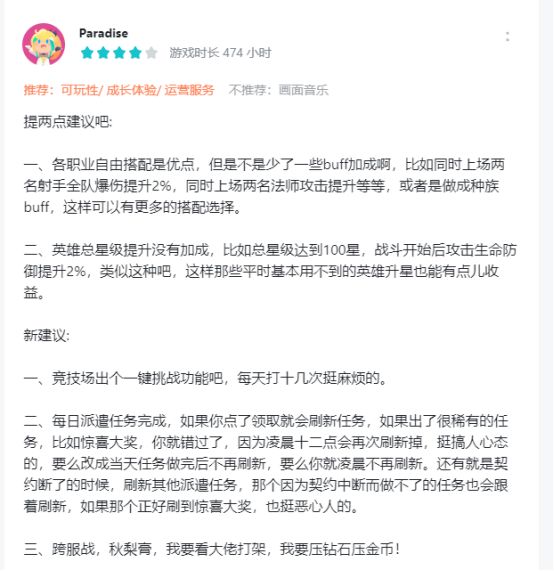 Paradise

游戏时长 474 小时

推荐：可玩性/ 成长体验/ 运营服务　不推荐：画面音乐

提两点建议吧:

一、各职业自由搭配是优点，但是不是少了一些buff加成啊，比如同时上场两名射手全队爆伤提升2%，同时上场两名法师攻击提升等等，或者是做成种族buff，这样可以有更多的搭配选择。

二、英雄总星级提升没有加成，比如总星级达到100星，战斗开始后攻击生命防御提升2%，类似这种吧，这样那些平时基本用不到的英雄升星也能有点儿收益。

新建议:

一、竞技场出个一键挑战功能吧，每天打十几次挺麻烦的。

二、每日派遣任务完成，如果你点了领取就会刷新任务，如果出了很稀有的任务，比如惊喜大奖，你就错过了，因为凌晨十二点会再次刷新掉，挺搞人心态的，要么改成当天任务做完后不再刷新，要么你就凌晨不再刷新。还有就是契约断了的时候，刷新其他派遣任务，那个因为契约中断而做不了的任务也会跟着刷新，如果那个正好刷到惊喜大奖，也挺恶心人的。

三、跨服战，秋梨膏，我要看大佬打架，我要压钻石压金币！